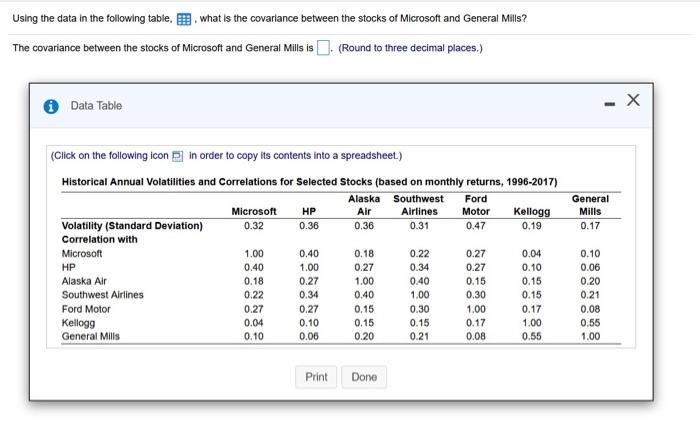 Using the data in the following table, , what is the covariance between the stocks of Microsoft and General Mills?

The covariance between the stocks of Microsoft and General Mills is . (Round to three decimal places.)

Data Table

(Click on the following icon in order to copy its contents into a spreadsheet.)

Historical Annual Volatilities and Correlations for Selected Stocks (based on monthly returns, 1996-2017)

| | Microsoft | HP | Alaska Air | Southwest Airlines | Ford Motor | Kellogg | General Mills |
|---|---|---|---|---|---|---|---|
| Volatility (Standard Deviation) | 0.32 | 0.36 | 0.36 | 0.31 | 0.47 | 0.19 | 0.17 |
| Correlation with | | | | | | | |
| Microsoft | 1.00 | 0.40 | 0.18 | 0.22 | 0.27 | 0.04 | 0.10 |
| HP | 0.40 | 1.00 | 0.27 | 0.34 | 0.27 | 0.10 | 0.06 |
| Alaska Air | 0.18 | 0.27 | 1.00 | 0.40 | 0.15 | 0.15 | 0.20 |
| Southwest Airlines | 0.22 | 0.34 | 0.40 | 1.00 | 0.30 | 0.15 | 0.21 |
| Ford Motor | 0.27 | 0.27 | 0.15 | 0.30 | 1.00 | 0.17 | 0.08 |
| Kellogg | 0.04 | 0.10 | 0.15 | 0.15 | 0.17 | 1.00 | 0.55 |
| General Mills | 0.10 | 0.06 | 0.20 | 0.21 | 0.08 | 0.55 | 1.00 |

Print Done